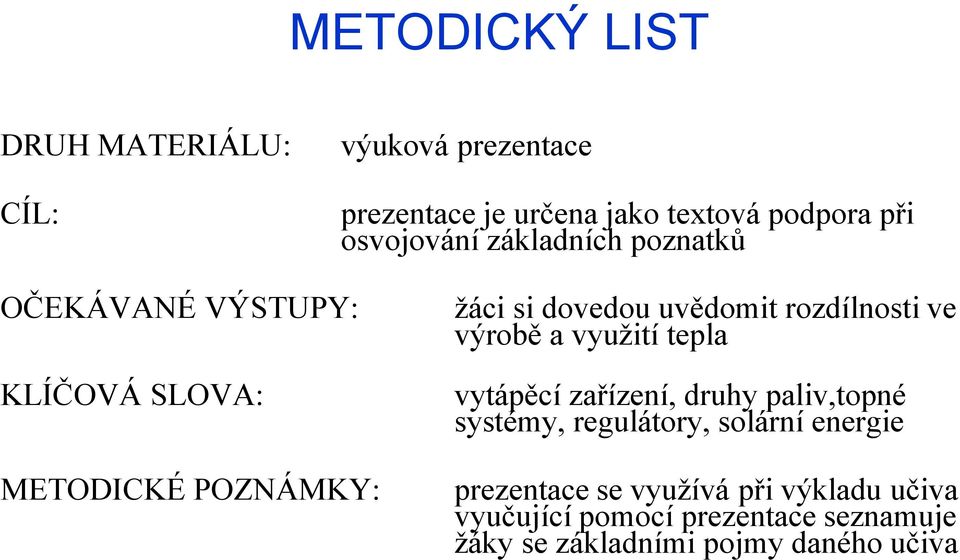 METODICKÝ LIST

DRUH MATERIÁLU: výuková prezentace

CÍL: prezentace je určena jako textová podpora při osvojování základních poznatků

OČEKÁVANÉ VÝSTUPY: žáci si dovedou uvědomit rozdílnosti ve výrobě a využití tepla

KLÍČOVÁ SLOVA: vytápěcí zařízení, druhy paliv,topné systémy, regulátory, solární energie

METODICKÉ POZNÁMKY: prezentace se využívá při výkladu učiva vyučující pomocí prezentace seznamuje žáky se základními pojmy daného učiva